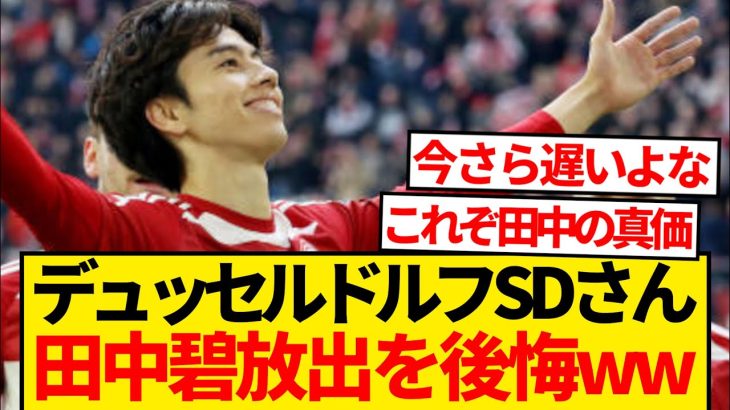 今さら遅いよな

これぞ田中の真価

デュッセルドルフSDさん
田中碧放出を後悔ww